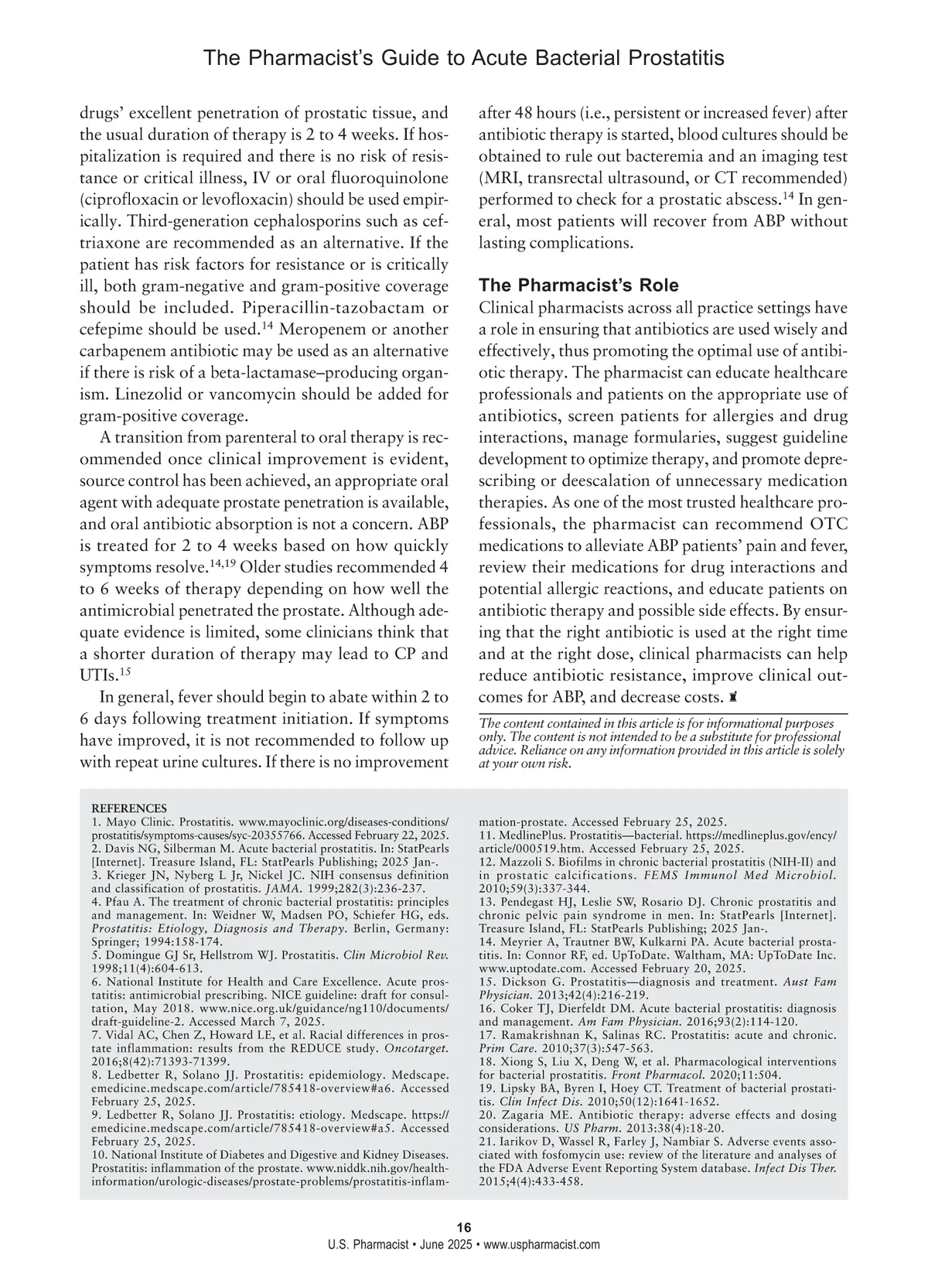 The Pharmacist's Guide to Acute Bacterial Prostatitis

drugs' excellent penetration of prostatic tissue, and the usual duration of therapy is 2 to 4 weeks. If hospitalization is required and there is no risk of resistance or critical illness, IV or oral fluoroquinolone (ciprofloxacin or levofloxacin) should be used empirically. Third-generation cephalosporins such as ceftriaxone are recommended as an alternative. If the patient has risk factors for resistance or is critically ill, both gram-negative and gram-positive coverage should be included. Piperacillin-tazobactam or cefepime should be used.$^{14}$ Meropenem or another carbapenem antibiotic may be used as an alternative if there is risk of a beta-lactamase–producing organism. Linezolid or vancomycin should be added for gram-positive coverage.

A transition from parenteral to oral therapy is recommended once clinical improvement is evident, source control has been achieved, an appropriate oral agent with adequate prostate penetration is available, and oral antibiotic absorption is not a concern. ABP is treated for 2 to 4 weeks based on how quickly symptoms resolve.$^{14,19}$ Older studies recommended 4 to 6 weeks of therapy depending on how well the antimicrobial penetrated the prostate. Although adequate evidence is limited, some clinicians think that a shorter duration of therapy may lead to CP and UTIs.$^{15}$

In general, fever should begin to abate within 2 to 6 days following treatment initiation. If symptoms have improved, it is not recommended to follow up with repeat urine cultures. If there is no improvement after 48 hours (i.e., persistent or increased fever) after antibiotic therapy is started, blood cultures should be obtained to rule out bacteremia and an imaging test (MRI, transrectal ultrasound, or CT recommended) performed to check for a prostatic abscess.$^{14}$ In general, most patients will recover from ABP without lasting complications.

The Pharmacist's Role

Clinical pharmacists across all practice settings have a role in ensuring that antibiotics are used wisely and effectively, thus promoting the optimal use of antibiotic therapy. The pharmacist can educate healthcare professionals and patients on the appropriate use of antibiotics, screen patients for allergies and drug interactions, manage formularies, suggest guideline development to optimize therapy, and promote deprescribing or deescalation of unnecessary medication therapies. As one of the most trusted healthcare professionals, the pharmacist can recommend OTC medications to alleviate ABP patients' pain and fever, review their medications for drug interactions and potential allergic reactions, and educate patients on antibiotic therapy and possible side effects. By ensuring that the right antibiotic is used at the right time and at the right dose, clinical pharmacists can help reduce antibiotic resistance, improve clinical outcomes for ABP, and decrease costs.

The content contained in this article is for informational purposes only. The content is not intended to be a substitute for professional advice. Reliance on any information provided in this article is solely at your own risk.

REFERENCES
1. Mayo Clinic. Prostatitis. www.mayoclinic.org/diseases-conditions/prostatitis/symptoms-causes/syc-20355766. Accessed February 22, 2025.
2. Davis NG, Silberman M. Acute bacterial prostatitis. In: StatPearls [Internet]. Treasure Island, FL: StatPearls Publishing; 2025 Jan-.
3. Krieger JN, Nyberg L Jr, Nickel JC. NIH consensus definition and classification of prostatitis. JAMA. 1999;282(3):236-237.
4. Pfau A. The treatment of chronic bacterial prostatitis: principles and management. In: Weidner W, Madsen PO, Schiefer HG, eds. Prostatitis: Etiology, Diagnosis and Therapy. Berlin, Germany: Springer; 1994:158-174.
5. Domingue GJ Sr, Hellstrom WJ. Prostatitis. Clin Microbiol Rev. 1998;11(4):604-613.
6. National Institute for Health and Care Excellence. Acute prostatitis: antimicrobial prescribing. NICE guideline: draft for consultation, May 2018. www.nice.org.uk/guidance/ng110/documents/draft-guideline-2. Accessed March 7, 2025.
7. Vidal AC, Chen Z, Howard LE, et al. Racial differences in prostate inflammation: results from the REDUCE study. Oncotarget. 2016;8(42):71393-71399.
8. Ledbetter R, Solano JJ. Prostatitis: epidemiology. Medscape. emedicine.medscape.com/article/785418-overview#a6. Accessed February 25, 2025.
9. Ledbetter R, Solano JJ. Prostatitis: etiology. Medscape. https://emedicine.medscape.com/article/785418-overview#a5. Accessed February 25, 2025.
10. National Institute of Diabetes and Digestive and Kidney Diseases. Prostatitis: inflammation of the prostate. www.niddk.nih.gov/health-information/urologic-diseases/prostate-problems/prostatitis-inflammation-prostate. Accessed February 25, 2025.
11. MedlinePlus. Prostatitis—bacterial. https://medlineplus.gov/ency/article/000519.htm. Accessed February 25, 2025.
12. Mazzoli S. Biofilms in chronic bacterial prostatitis (NIH-II) and in prostatic calcifications. FEMS Immunol Med Microbiol. 2010;59(3):337-344.
13. Pendegast HJ, Leslie SW, Rosario DJ. Chronic prostatitis and chronic pelvic pain syndrome in men. In: StatPearls [Internet]. Treasure Island, FL: StatPearls Publishing; 2025 Jan-.
14. Meyrier A, Trautner BW, Kulkarni PA. Acute bacterial prostatitis. In: Connor RF, ed. UpToDate. Waltham, MA: UpToDate Inc. www.uptodate.com. Accessed February 20, 2025.
15. Dickson G. Prostatitis—diagnosis and treatment. Aust Fam Physician. 2013;42(4):216-219.
16. Coker TJ, Dierfeldt DM. Acute bacterial prostatitis: diagnosis and management. Am Fam Physician. 2016;93(2):114-120.
17. Ramakrishnan K, Salinas RC. Prostatitis: acute and chronic. Prim Care. 2010;37(3):547-563.
18. Xiong S, Liu X, Deng W, et al. Pharmacological interventions for bacterial prostatitis. Front Pharmacol. 2020;11:504.
19. Lipsky BA, Byren I, Hoey CT. Treatment of bacterial prostatitis. Clin Infect Dis. 2010;50(12):1641-1652.
20. Zagaria ME. Antibiotic therapy: adverse effects and dosing considerations. US Pharm. 2013:38(4):18-20.
21. Iarikov D, Wassel R, Farley J, Nambiar S. Adverse events associated with fosfomycin use: review of the literature and analyses of the FDA Adverse Event Reporting System database. Infect Dis Ther. 2015;4(4):433-458.

16
U.S. Pharmacist • June 2025 • www.uspharmacist.com